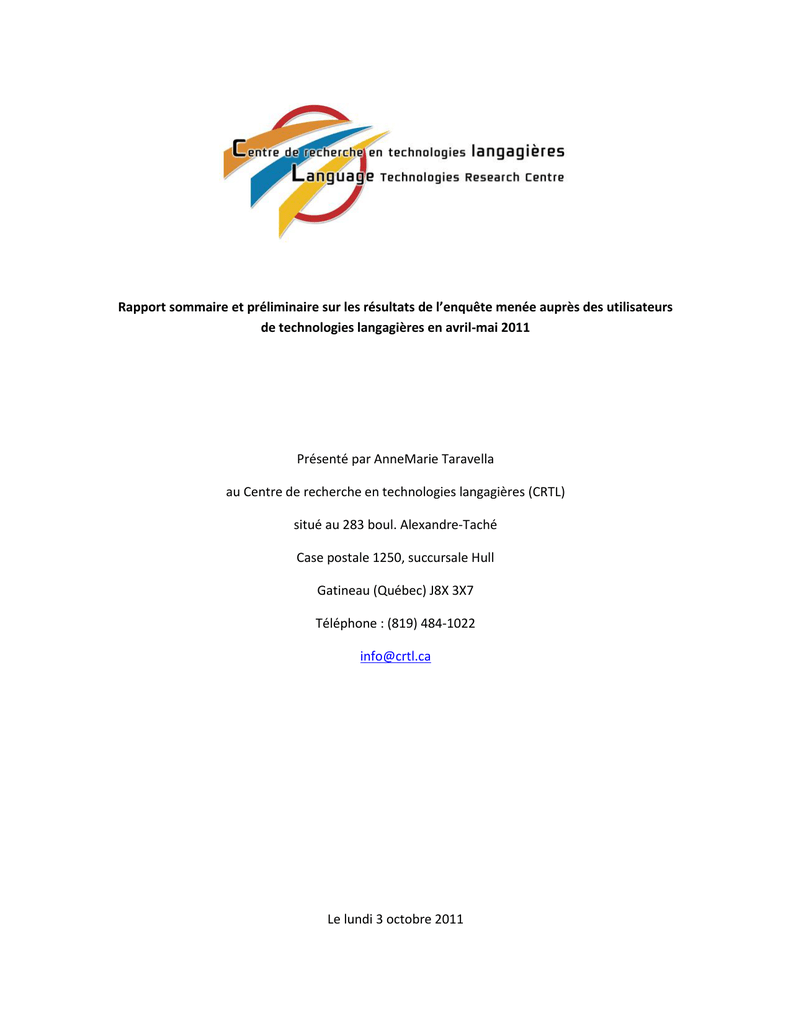 Centre de recherche en technologies langagières
Language Technologies Research Centre

Rapport sommaire et préliminaire sur les résultats de l'enquête menée auprès des utilisateurs de technologies langagières en avril-mai 2011

Présenté par AnneMarie Taravella

au Centre de recherche en technologies langagières (CRTL)

situé au 283 boul. Alexandre-Taché

Case postale 1250, succursale Hull

Gatineau (Québec) J8X 3X7

Téléphone : (819) 484-1022

info@crtl.ca

Le lundi 3 octobre 2011